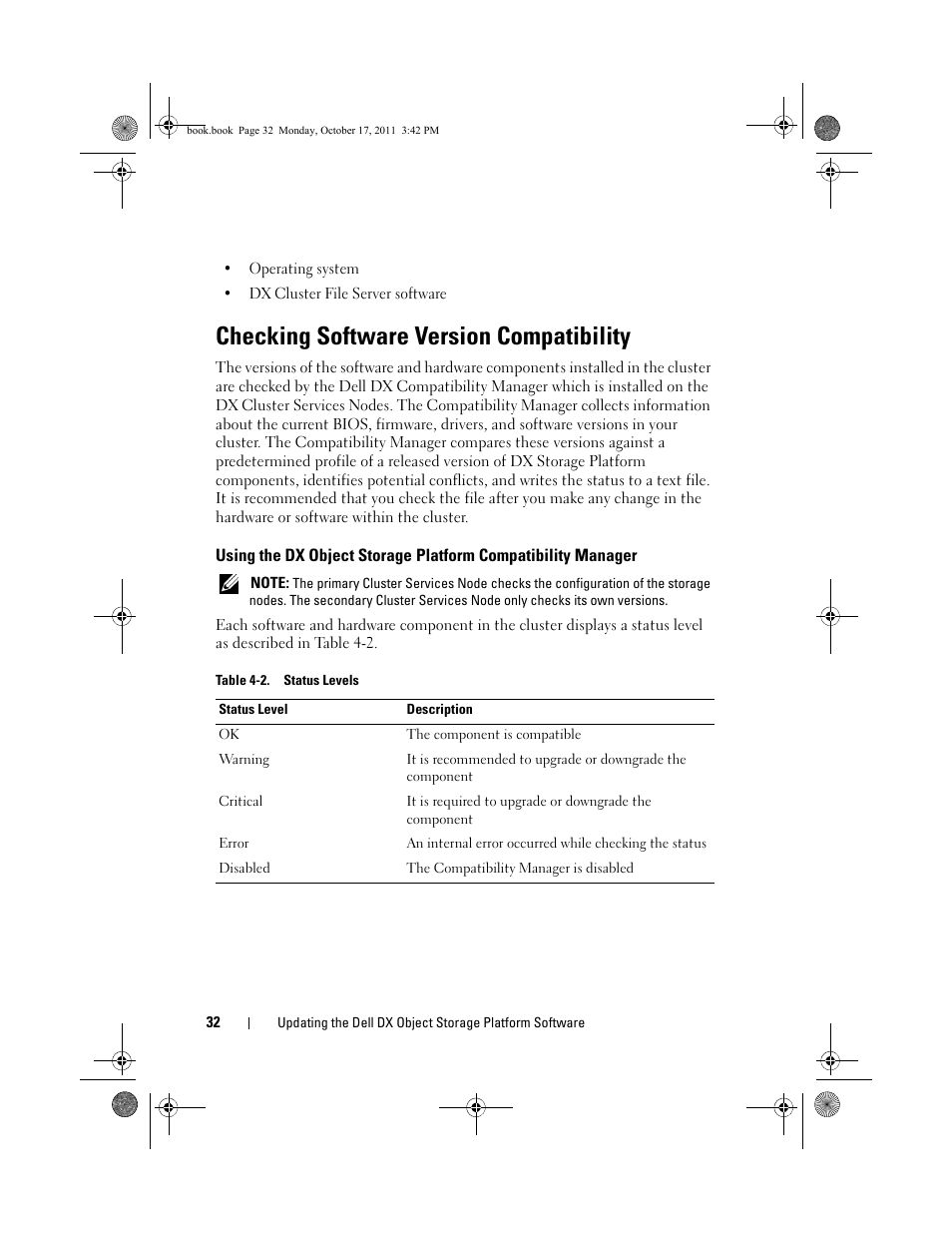 book.book Page 32 Monday, October 17, 2011 3:42 PM

• Operating system

• DX Cluster File Server software

Checking Software Version Compatibility

The versions of the software and hardware components installed in the cluster are checked by the Dell DX Compatibility Manager which is installed on the DX Cluster Services Nodes. The Compatibility Manager collects information about the current BIOS, firmware, drivers, and software versions in your cluster. The Compatibility Manager compares these versions against a predetermined profile of a released version of DX Storage Platform components, identifies potential conflicts, and writes the status to a text file. It is recommended that you check the file after you make any change in the hardware or software within the cluster.

Using the DX Object Storage Platform Compatibility Manager

NOTE: The primary Cluster Services Node checks the configuration of the storage nodes. The secondary Cluster Services Node only checks its own versions.

Each software and hardware component in the cluster displays a status level as described in Table 4-2.

Table 4-2. Status Levels

| Status Level | Description |
|---|---|
| OK | The component is compatible |
| Warning | It is recommended to upgrade or downgrade the component |
| Critical | It is required to upgrade or downgrade the component |
| Error | An internal error occurred while checking the status |
| Disabled | The Compatibility Manager is disabled |

32 | Updating the Dell DX Object Storage Platform Software